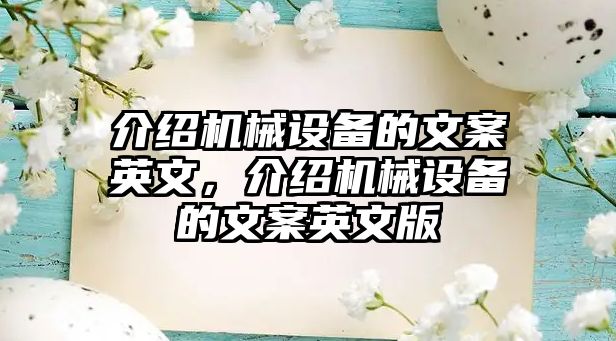 介绍机械设备的文案英文，介绍机械设备的文案英文版